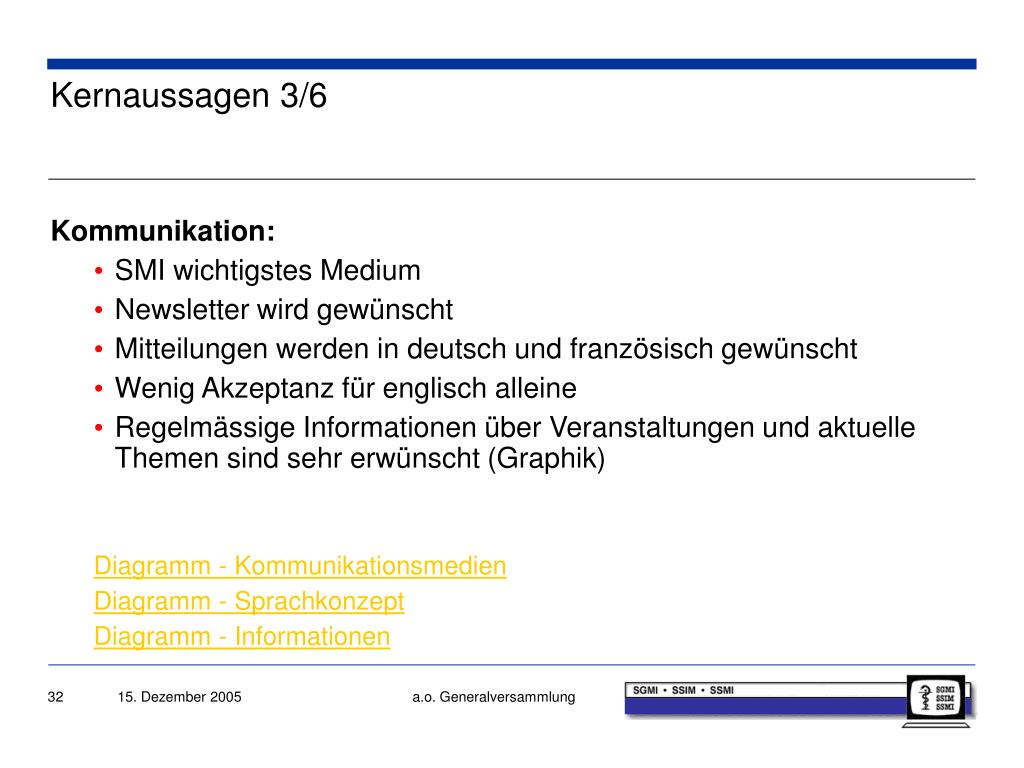 Kernaussagen 3/6

Kommunikation:
• SMI wichtigstes Medium
• Newsletter wird gewünscht
• Mitteilungen werden in deutsch und französisch gewünscht
• Wenig Akzeptanz für englisch alleine
• Regelmässige Informationen über Veranstaltungen und aktuelle Themen sind sehr erwünscht (Graphik)

Diagramm - Kommunikationsmedien
Diagramm - Sprachkonzept
Diagramm - Informationen

32 15. Dezember 2005 a.o. Generalversammlung

SGMI • SSIM • SSMI

SGMI
SSIM
SSMI